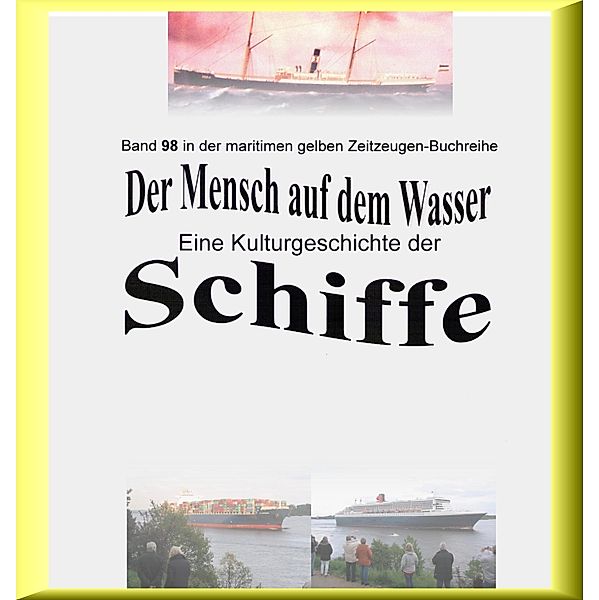 Band 98 in der maritimen gelben Zeitzeugen-Buchreihe

Der Mensch auf dem Wasser

Eine Kulturgeschichte der

Schiffe